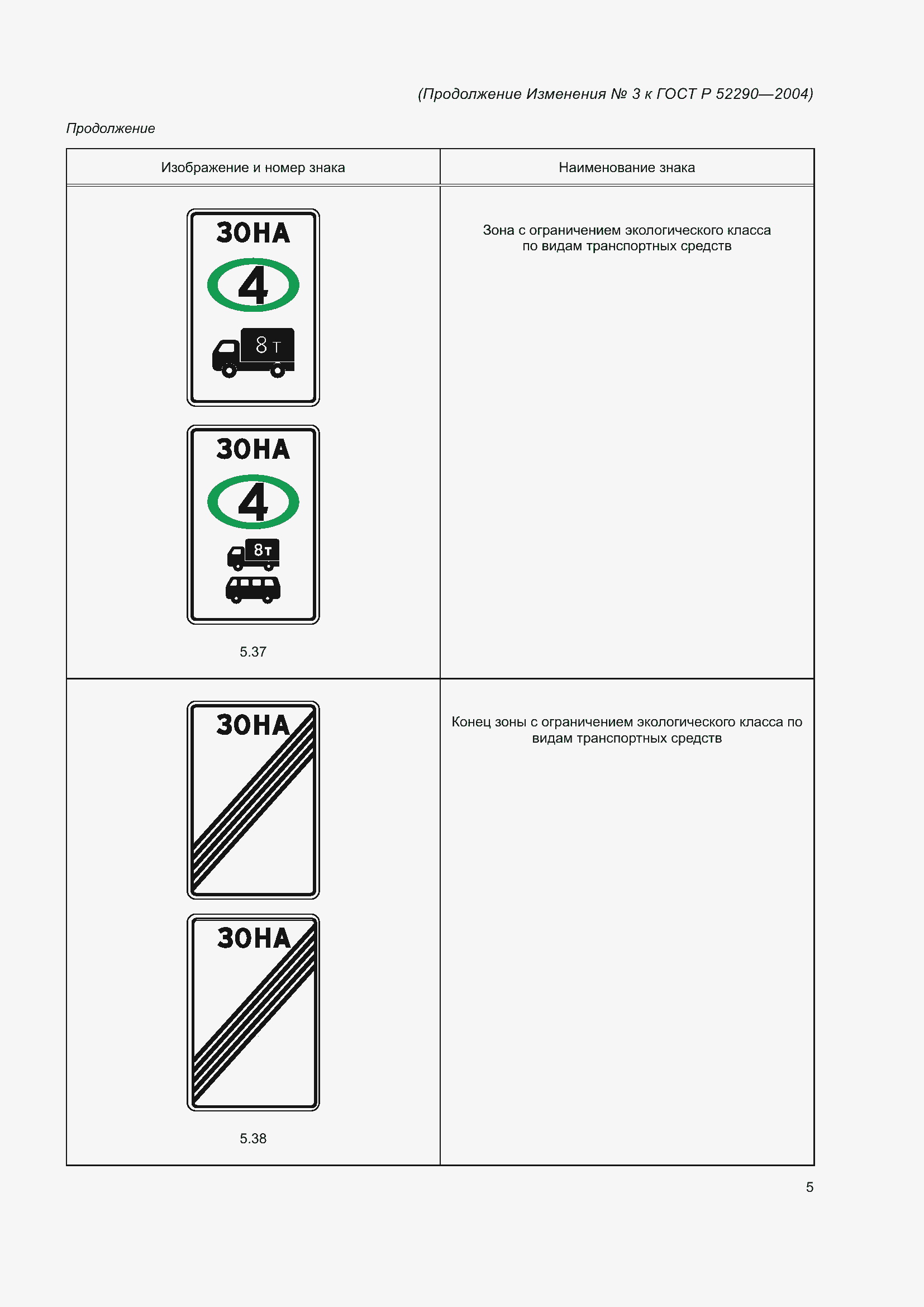 (Продолжение Изменения № 3 к ГОСТ Р 52290—2004)

Продолжение

| Изображение и номер знака | Наименование знака |
|---|---|
| ЗОНА 4 8 т ЗОНА 4 8т 5.37 | Зона с ограничением экологического класса по видам транспортных средств |
| ЗОНА ЗОНА 5.38 | Конец зоны с ограничением экологического класса по видам транспортных средств |

5